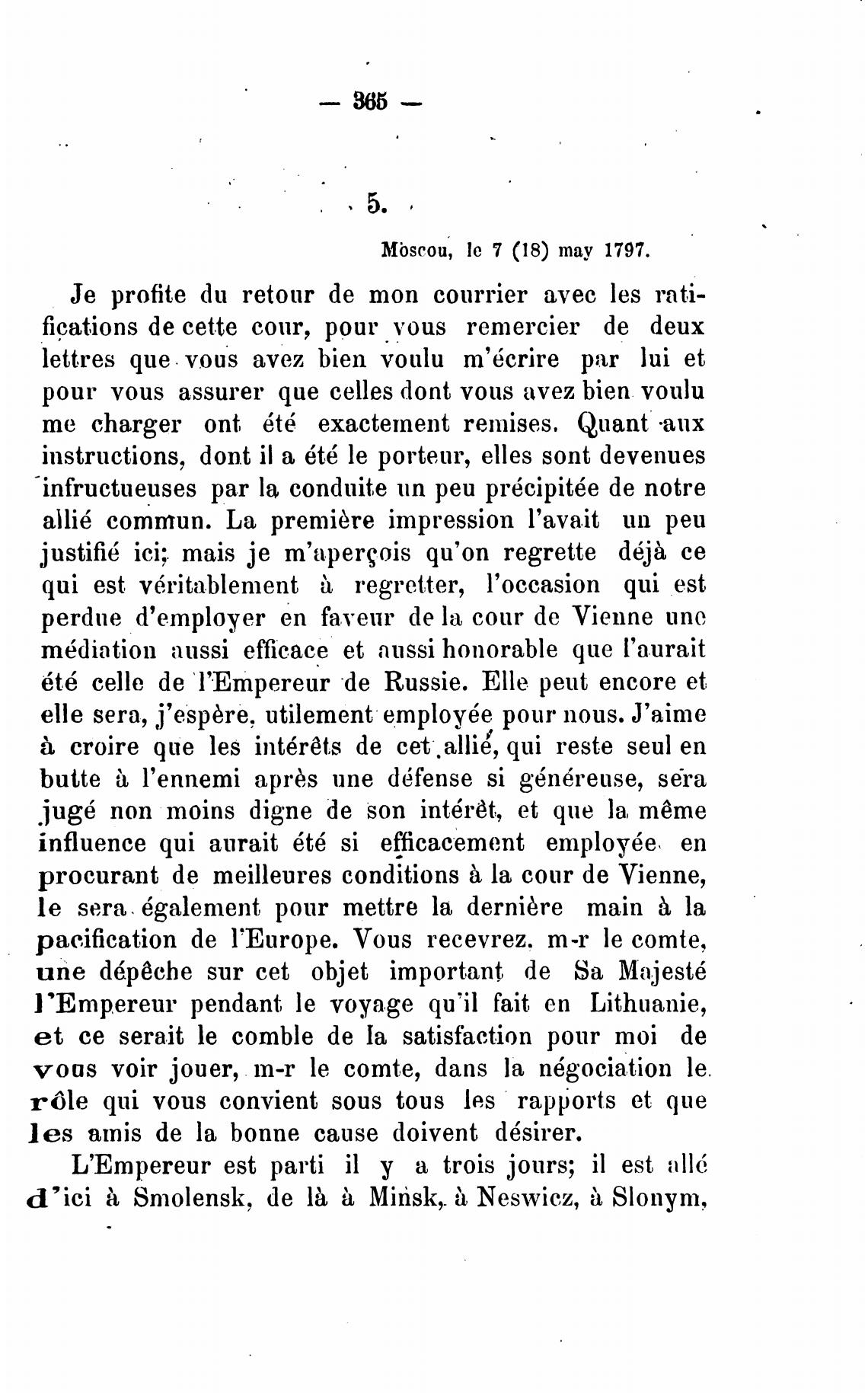 — 365 —

5.

Moscou, le 7 (18) may 1797.

Je profite du retour de mon courrier avec les ratifications de cette cour, pour vous remercier de deux lettres que vous avez bien voulu m'écrire par lui et pour vous assurer que celles dont vous avez bien voulu me charger ont été exactement remises. Quant aux instructions, dont il a été le porteur, elles sont devenues infructueuses par la conduite un peu précipitée de notre allié commun. La première impression l'avait un peu justifié ici; mais je m'aperçois qu'on regrette déjà ce qui est véritablement à regretter, l'occasion qui est perdue d'employer en faveur de la cour de Vienne une médiation aussi efficace et aussi honorable que l'aurait été celle de l'Empereur de Russie. Elle peut encore et elle sera, j'espère, utilement employée pour nous. J'aime à croire que les intérêts de cet allié, qui reste seul en butte à l'ennemi après une défense si généreuse, sera jugé non moins digne de son intérêt, et que la même influence qui aurait été si efficacement employée en procurant de meilleures conditions à la cour de Vienne, le sera également pour mettre la dernière main à la pacification de l'Europe. Vous recevrez, m-r le comte, une dépêche sur cet objet important de Sa Majesté l'Empereur pendant le voyage qu'il fait en Lithuanie, et ce serait le comble de la satisfaction pour moi de vous voir jouer, m-r le comte, dans la négociation le rôle qui vous convient sous tous les rapports et que les amis de la bonne cause doivent désirer.

L'Empereur est parti il y a trois jours; il est allé d'ici à Smolensk, de là à Minsk, à Neswicz, à Slonym,